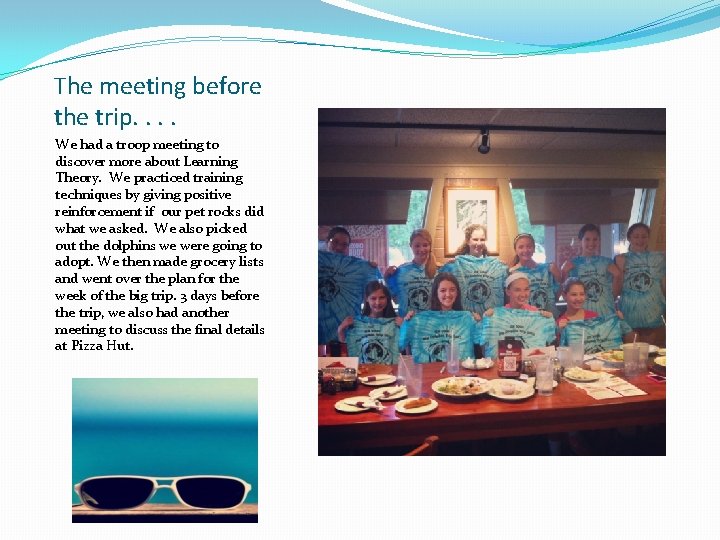 The meeting before the trip. . . .

We had a troop meeting to discover more about Learning Theory. We practiced training techniques by giving positive reinforcement if our pet rocks did what we asked. We also picked out the dolphins we were going to adopt. We then made grocery lists and went over the plan for the week of the big trip. 3 days before the trip, we also had another meeting to discuss the final details at Pizza Hut.